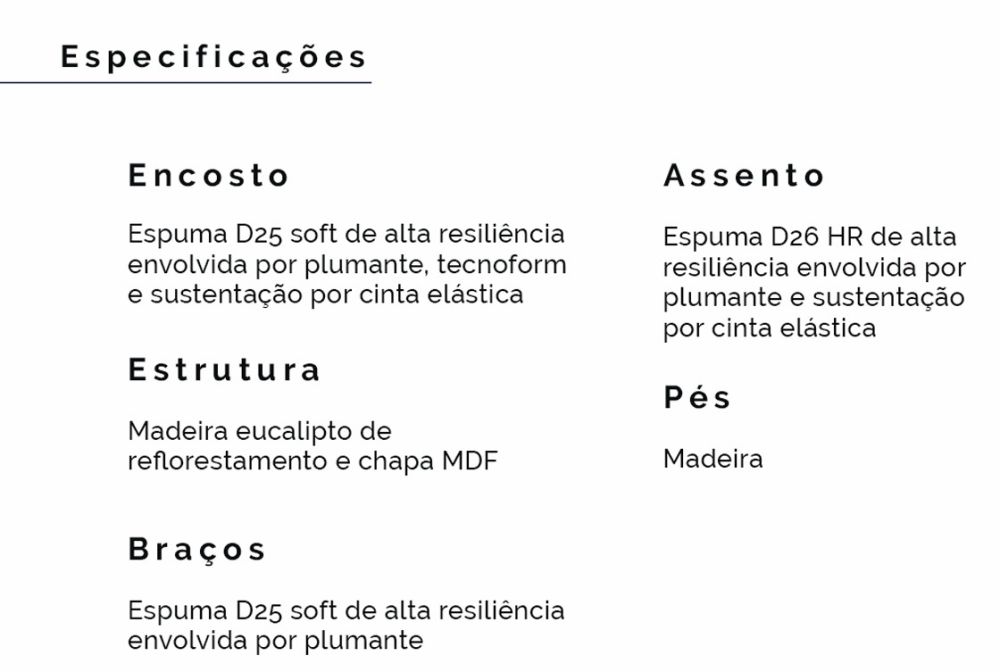 Especificações

Encosto

Espuma D25 soft de alta resiliência envolvida por plumante, tecnoform e sustentação por cinta elástica

Estrutura

Madeira eucalipto de reflorestamento e chapa MDF

Braços

Espuma D25 soft de alta resiliência envolvida por plumante

Assento

Espuma D26 HR de alta resiliência envolvida por plumante e sustentação por cinta elástica

Pés

Madeira